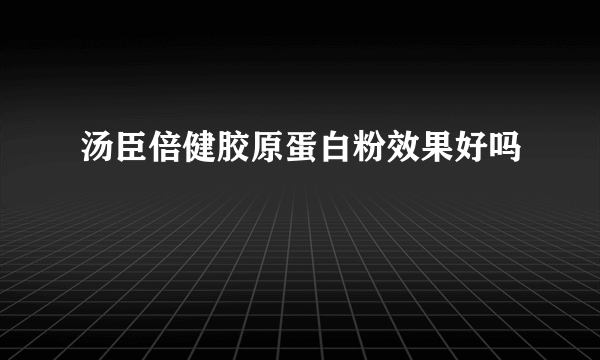 汤臣倍健胶原蛋白粉效果好吗